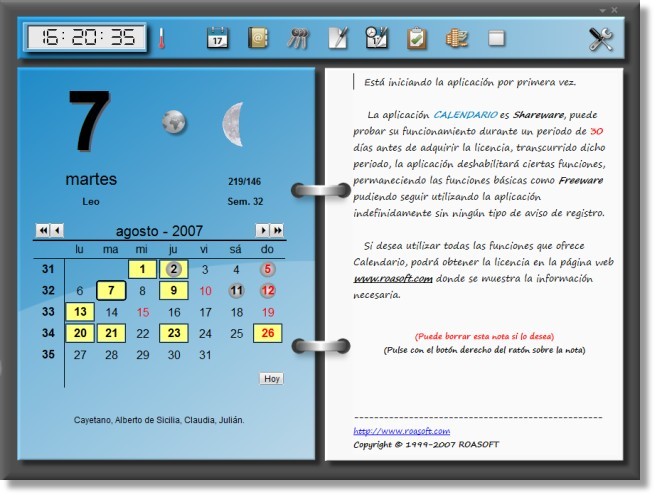 16:20:35

17

7

martes

219/146

Leo

Sem. 32

agosto - 2007

| | lu | ma | mi | ju | vi | sá | do |
|---|---|---|---|---|---|---|---|
| 31 | | | 1 | 2 | 3 | 4 | 5 |
| 32 | 6 | 7 | 8 | 9 | 10 | 11 | 12 |
| 33 | 13 | 14 | 15 | 16 | 17 | 18 | 19 |
| 34 | 20 | 21 | 22 | 23 | 24 | 25 | 26 |
| 35 | 27 | 28 | 29 | 30 | 31 | | |

Hoy

Cayetano, Alberto de Sicilia, Claudia, Julián.

Está iniciando la aplicación por primera vez.

La aplicación CALENDARIO es Shareware, puede probar su funcionamiento durante un periodo de 30 días antes de adquirir la licencia, transcurrido dicho periodo, la aplicación deshabilitará ciertas funciones, permaneciendo las funciones básicas como Freeware pudiendo seguir utilizando la aplicación indefinidamente sin ningún tipo de aviso de registro.

Si desea utilizar todas las funciones que ofrece Calendario, podrá obtener la licencia en la página web www.roasoft.com donde se muestra la información necesaria.

(Puede borrar esta nota si lo desea)
(Pulse con el botón derecho del ratón sobre la nota)

http://www.roasoft.com
Copyright © 1999-2007 ROASOFT